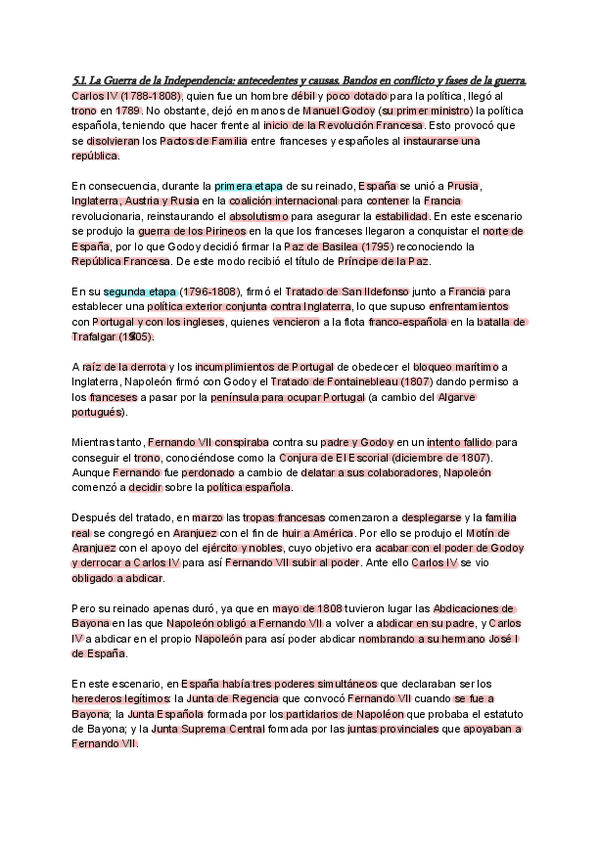 5.1. La Guerra de la Independencia: antecedentes y causas. Bandos en conflicto y fases de la guerra.

Carlos IV (1788-1808), quien fue un hombre débil y poco dotado para la política, llegó al trono en 1789. No obstante, dejó en manos de Manuel Godoy (su primer ministro) la política española, teniendo que hacer frente al inicio de la Revolución Francesa. Esto provocó que se disolvieran los Pactos de Familia entre franceses y españoles al instaurarse una república.

En consecuencia, durante la primera etapa de su reinado, España se unió a Prusia, Inglaterra, Austria y Rusia en la coalición internacional para contener la Francia revolucionaria, reinstaurando el absolutismo para asegurar la estabilidad. En este escenario se produjo la guerra de los Pirineos en la que los franceses llegaron a conquistar el norte de España, por lo que Godoy decidió firmar la Paz de Basilea (1795) reconociendo la República Francesa. De este modo recibió el título de Príncipe de la Paz.

En su segunda etapa (1796-1808), firmó el Tratado de San Ildefonso junto a Francia para establecer una política exterior conjunta contra Inglaterra, lo que supuso enfrentamientos con Portugal y con los ingleses, quienes vencieron a la flota franco-española en la batalla de Trafalgar (1805).

A raíz de la derrota y los incumplimientos de Portugal de obedecer el bloqueo marítimo a Inglaterra, Napoleón firmó con Godoy el Tratado de Fontainebleau (1807) dando permiso a los franceses a pasar por la península para ocupar Portugal (a cambio del Algarve portugués).

Mientras tanto, Fernando VII conspiraba contra su padre y Godoy en un intento fallido para conseguir el trono, conociéndose como la Conjura de El Escorial (diciembre de 1807). Aunque Fernando fue perdonado a cambio de delatar a sus colaboradores, Napoleón comenzó a decidir sobre la política española.

Después del tratado, en marzo las tropas francesas comenzaron a desplegarse y la familia real se congregó en Aranjuez con el fin de huir a América. Por ello se produjo el Motín de Aranjuez con el apoyo del ejército y nobles, cuyo objetivo era acabar con el poder de Godoy y derrocar a Carlos IV para así Fernando VII subir al poder. Ante ello Carlos IV se vio obligado a abdicar.

Pero su reinado apenas duró, ya que en mayo de 1808 tuvieron lugar las Abdicaciones de Bayona en las que Napoleón obligó a Fernando VII a volver a abdicar en su padre, y Carlos IV a abdicar en el propio Napoleón para así poder abdicar nombrando a su hermano José I de España.

En este escenario, en España había tres poderes simultáneos que declaraban ser los herederos legítimos: la Junta de Regencia que convocó Fernando VII cuando se fue a Bayona; la Junta Española formada por los partidarios de Napoleón que probaba el estatuto de Bayona; y la Junta Suprema Central formada por las juntas provinciales que apoyaban a Fernando VII.